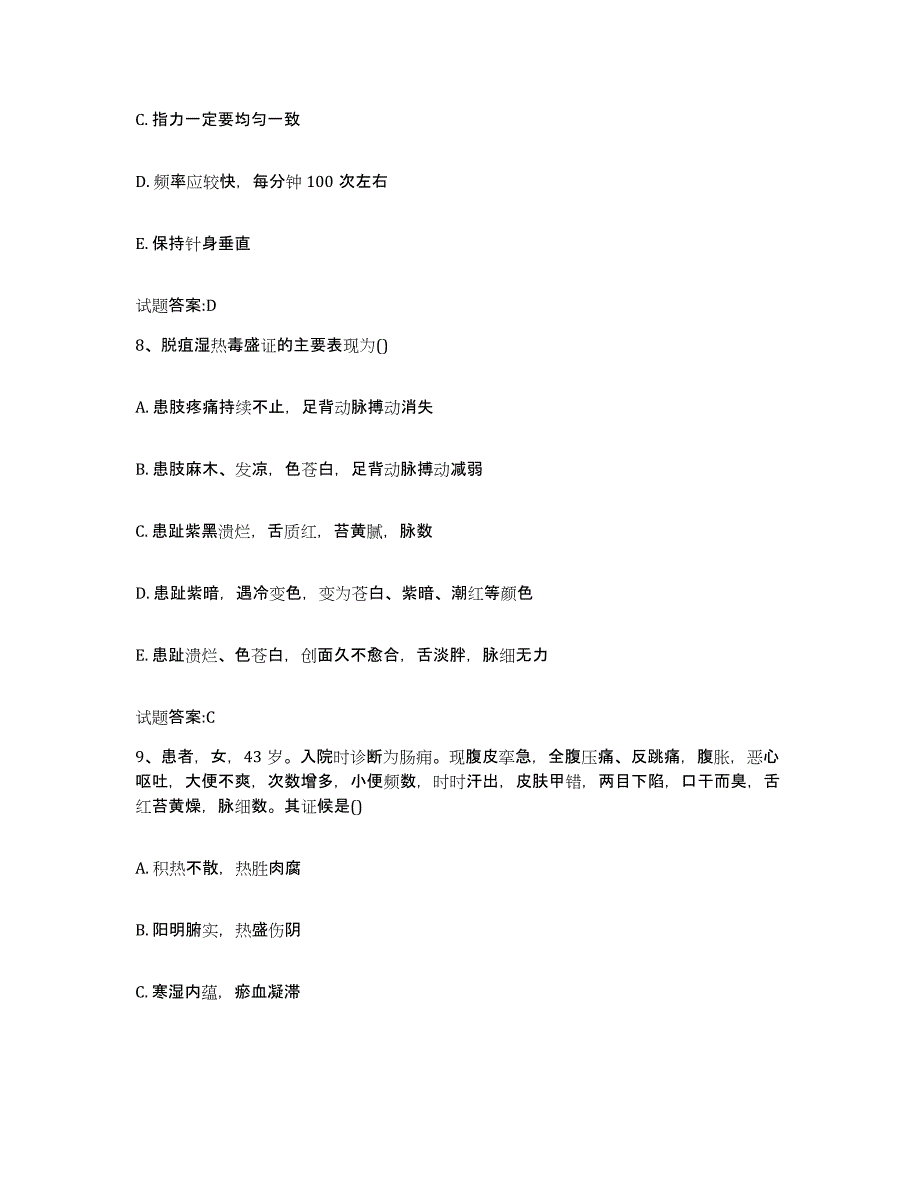 C. 指力一定要均匀一致

D. 频率应较快，每分钟 100 次左右

E. 保持针身垂直

试题答案:D

8、脱疽湿热毒盛证的主要表现为()

A. 患肢疼痛持续不止，足背动脉搏动消失

B. 患肢麻木、发凉，色苍白，足背动脉搏动减弱

C. 患趾紫黑溃烂，舌质红，苔黄腻，脉数

D. 患趾紫暗，遇冷变色，变为苍白、紫暗、潮红等颜色

E. 患趾溃烂、色苍白，创面久不愈合，舌淡胖，脉细无力

试题答案:C

9、患者，女，43 岁。入院时诊断为肠痈。现腹皮挛急，全腹压痛、反跳痛，腹胀，恶心呕吐，大便不爽，次数增多，小便频数，时时汗出，皮肤甲错，两目下陷，口干而臭，舌红苔黄燥，脉细数。其证候是()

A. 积热不散，热胜肉腐

B. 阳明腑实，热盛伤阴

C. 寒湿内蕴，瘀血凝滞